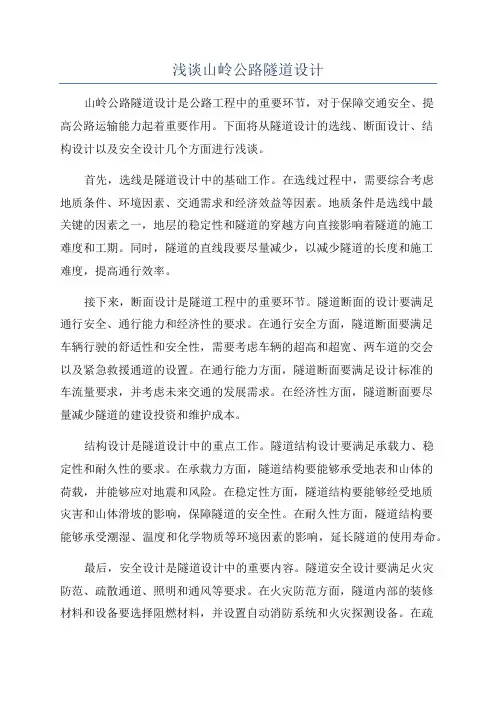 浅谈山岭公路隧道设计

山岭公路隧道设计是公路工程中的重要环节，对于保障交通安全、提高公路运输能力起着重要作用。下面将从隧道设计的选线、断面设计、结构设计以及安全设计几个方面进行浅谈。

首先，选线是隧道设计中的基础工作。在选线过程中，需要综合考虑地质条件、环境因素、交通需求和经济效益等因素。地质条件是选线中最关键的因素之一，地层的稳定性和隧道的穿越方向直接影响着隧道的施工难度和工期。同时，隧道的直线段要尽量减少，以减少隧道的长度和施工难度，提高通行效率。

接下来，断面设计是隧道工程中的重要环节。隧道断面的设计要满足通行安全、通行能力和经济性的要求。在通行安全方面，隧道断面要满足车辆行驶的舒适性和安全性，需要考虑车辆的超高和超宽、两车道的交会以及紧急救援通道的设置。在通行能力方面，隧道断面要满足设计标准的车流量要求，并考虑未来交通的发展需求。在经济性方面，隧道断面要尽量减少隧道的建设投资和维护成本。

结构设计是隧道设计中的重点工作。隧道结构设计要满足承载力、稳定性和耐久性的要求。在承载力方面，隧道结构要能够承受地表和山体的荷载，并能够应对地震和风险。在稳定性方面，隧道结构要能够经受地质灾害和山体滑坡的影响，保障隧道的安全性。在耐久性方面，隧道结构要能够承受潮湿、温度和化学物质等环境因素的影响，延长隧道的使用寿命。

最后，安全设计是隧道设计中的重要内容。隧道安全设计要满足火灾防范、疏散通道、照明和通风等要求。在火灾防范方面，隧道内部的装修材料和设备要选择阻燃材料，并设置自动消防系统和火灾探测设备。在疏